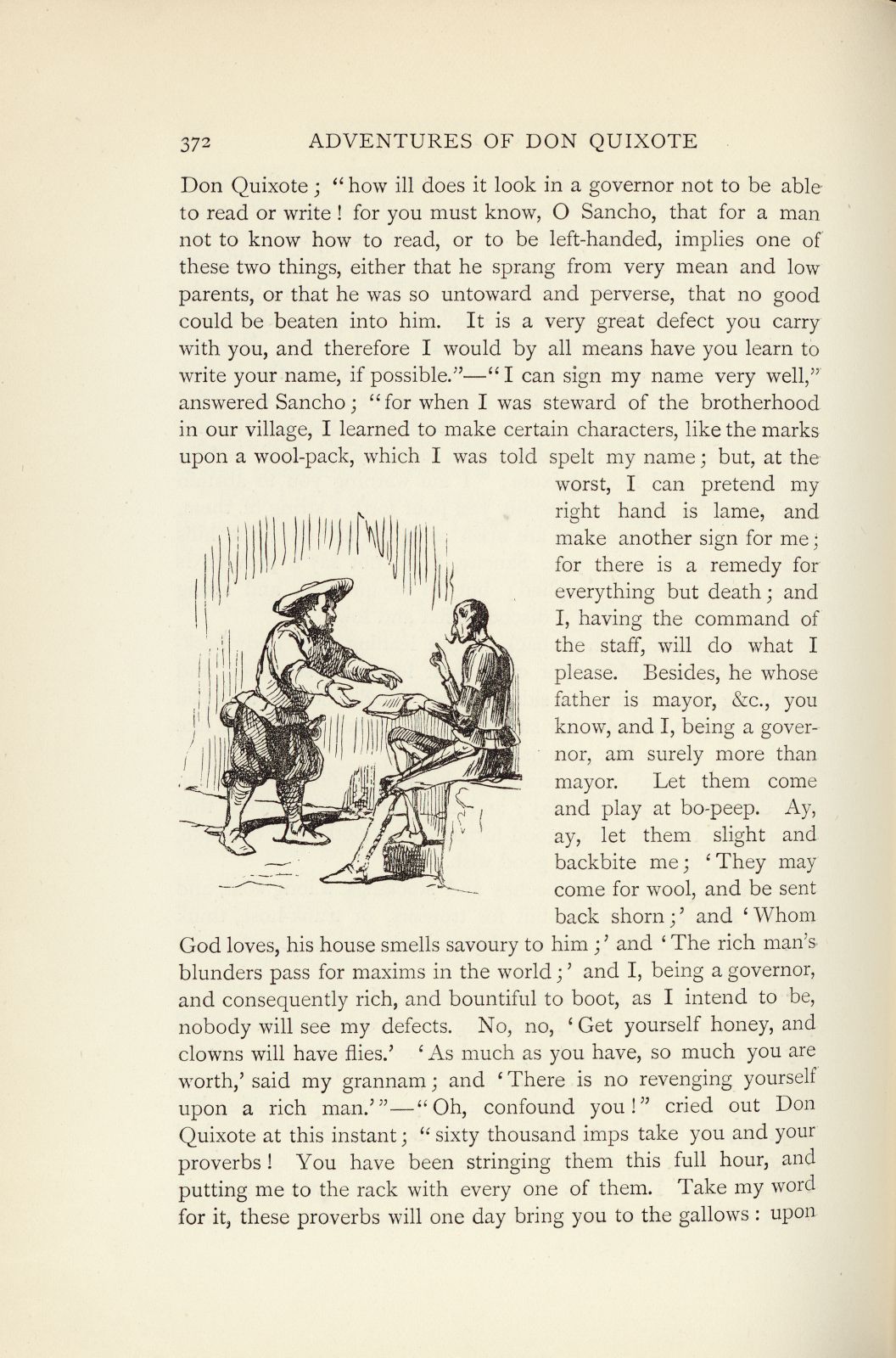 372 ADVENTURES OF DON QUIXOTE

Don Quixote; "how ill does it look in a governor not to be able to read or write! for you must know, O Sancho, that for a man not to know how to read, or to be left-handed, implies one of these two things, either that he sprang from very mean and low parents, or that he was so untoward and perverse, that no good could be beaten into him. It is a very great defect you carry with you, and therefore I would by all means have you learn to write your name, if possible."—"I can sign my name very well," answered Sancho; "for when I was steward of the brotherhood in our village, I learned to make certain characters, like the marks upon a wool-pack, which I was told spelt my name; but, at the worst, I can pretend my right hand is lame, and make another sign for me; for there is a remedy for everything but death; and I, having the command of the staff, will do what I please. Besides, he whose father is mayor, &c., you know, and I, being a governor, am surely more than mayor. Let them come and play at bo-peep. Ay, ay, let them slight and backbite me; 'They may come for wool, and be sent back shorn;' and 'Whom God loves, his house smells savoury to him;' and 'The rich man's blunders pass for maxims in the world;' and I, being a governor, and consequently rich, and bountiful to boot, as I intend to be, nobody will see my defects. No, no, 'Get yourself honey, and clowns will have flies.' 'As much as you have, so much you are worth,' said my grannam; and 'There is no revenging yourself upon a rich man.'"—"Oh, confound you!" cried out Don Quixote at this instant; "sixty thousand imps take you and your proverbs! You have been stringing them this full hour, and putting me to the rack with every one of them. Take my word for it, these proverbs will one day bring you to the gallows: upon